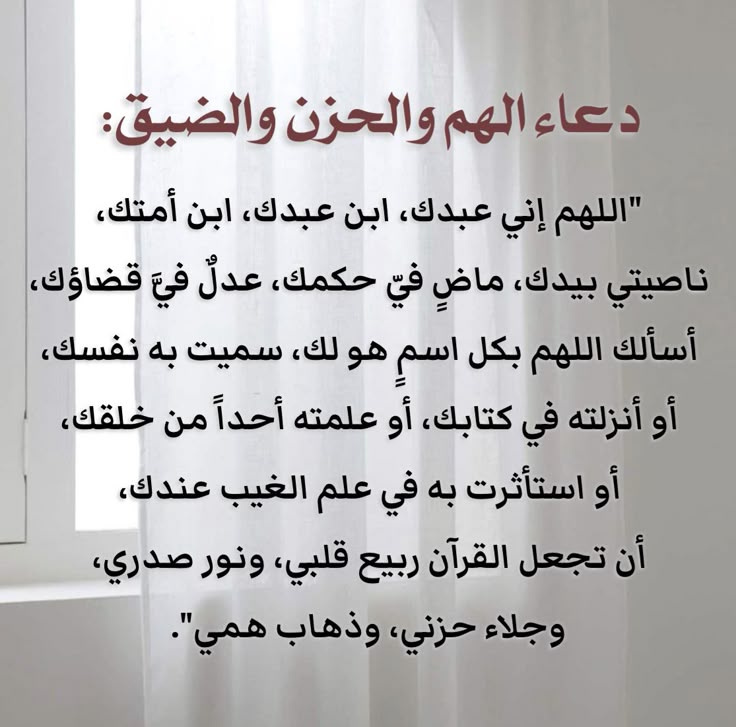 دعاء الهم والحزن والضيق:

"اللهم إني عبدك، ابن عبدك، ابن أمتك، ناصيتي بيدك، ماضٍ فيّ حكمك، عدلٌ فيَّ قضاؤك، أسألك اللهم بكل اسمٍ هو لك، سميت به نفسك، أو أنزلته في كتابك، أو علمته أحداً من خلقك، أو استأثرت به في علم الغيب عندك، أن تجعل القرآن ربيع قلبي، ونور صدري، وجلاء حزني، وذهاب همي".